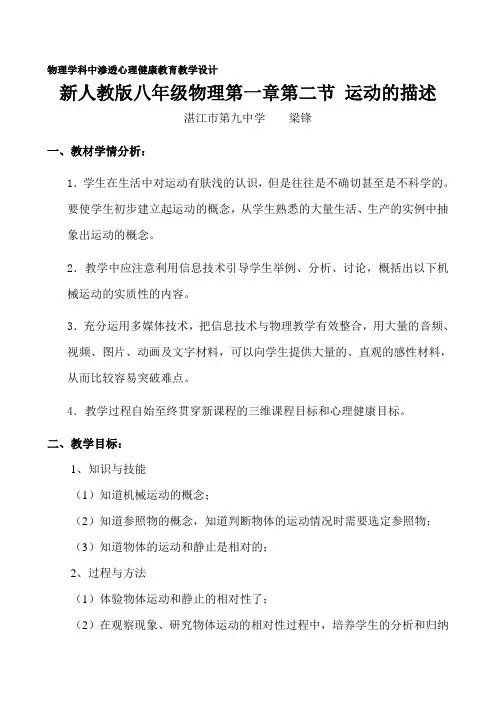 物理学科中渗透心理健康教育教学设计

新人教版八年级物理第一章第二节 运动的描述

湛江市第九中学　　梁锋

一、教材学情分析：

1．学生在生活中对运动有肤浅的认识，但是往往是不确切甚至是不科学的。要使学生初步建立起运动的概念，从学生熟悉的大量生活、生产的实例中抽象出运动的概念。

2．教学中应注意利用信息技术引导学生举例、分析、讨论，概括出以下机械运动的实质性的内容。

3．充分运用多媒体技术，把信息技术与物理教学有效整合，用大量的音频、视频、图片、动画及文字材料，可以向学生提供大量的、直观的感性材料，从而比较容易突破难点。

4．教学过程自始至终贯穿新课程的三维课程目标和心理健康目标。

二、教学目标：

1、知识与技能

（1）知道机械运动的概念；

（2）知道参照物的概念，知道判断物体的运动情况时需要选定参照物；

（3）知道物体的运动和静止是相对的；

2、过程与方法

（1）体验物体运动和静止的相对性了；

（2）在观察现象、研究物体运动的相对性过程中，培养学生的分析和归纳